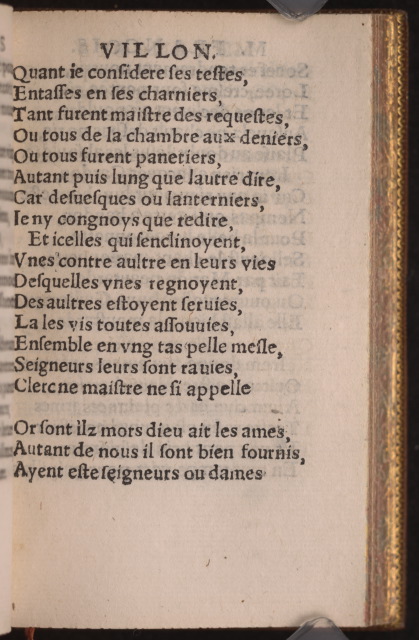 VILLON.
Quant ie conſidere ſes teſtes,
Entaſſes en ſes charniers,
Tant furent maiſtre des requeſtes,
Ou tous de la chambre aux deniers,
Ou tous furent panetiers,
Autant puis lung que lautre dire,
Car deſueſques ou lanterniers,
Ie ny congnoys que redire,
Et icelles qui ſenclinoyent,
Vnes contre aultre en leurs vies
Deſquelles vnes regnoyent,
Des aultres eſtoyent ſeruies,
La les vis toutes aſſouuies,
Enſemble en vng tas pelle meſle,
Seigneurs leurs ſont rauies,
Clerc ne maiſtre ne ſi appelle

Or ſont ilz mors dieu ait les ames,
Autant de nous il ſont bien fournis,
Ayent eſte ſeigneurs ou dames